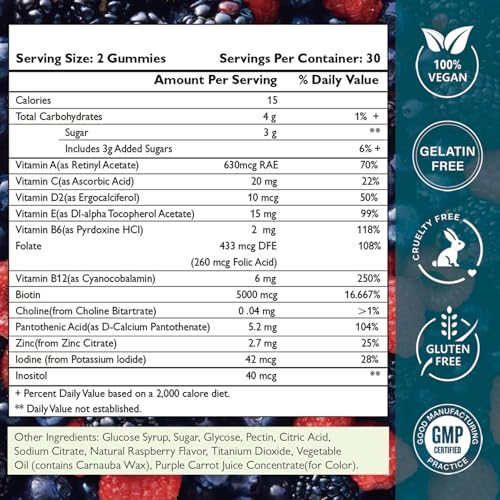 Serving Size: 2 Gummies Servings Per Container: 30

| | Amount Per Serving | % Daily Value |
|---|---|---|
| Calories | 15 | |
| Total Carbohydrates | 4 g | 1% + |
| Sugar | 3 g | ** |
| Includes 3g Added Sugars | | 6% + |
| Vitamin A(as Retinyl Acetate) | 630mcg RAE | 70% |
| Vitamin C(as Ascorbic Acid) | 20 mg | 22% |
| Vitamin D2(as Ergocalciferol) | 10 mcg | 50% |
| Vitamin E(as Dl-alpha Tocopherol Acetate) | 15 mg | 99% |
| Vitamin B6(as Pyrdoxine HCl) | 2 mg | 118% |
| Folate | 433 mcg DFE (260 mcg Folic Acid) | 108% |
| Vitamin B12(as Cyanocobalamin) | 6 mg | 250% |
| Biotin | 5000 mcg | 16.667% |
| Choline(from Choline Bitartrate) | 0 .04 mg | >1% |
| Pantothenic Acid(as D-Calcium Pantothenate) | 5.2 mg | 104% |
| Zinc(from Zinc Citrate) | 2.7 mg | 25% |
| Iodine (from Potassium Iodide) | 42 mcg | 28% |
| Inositol | 40 mcg | ** |

+ Percent Daily Value based on a 2,000 calore diet.
** Daily Value not established.

Other Ingredients: Glucose Syrup, Sugar, Glycose, Pectin, Citric Acid, Sodium Citrate, Natural Raspberry Flavor, Titanium Dioxide, Vegetable Oil (contains Carnauba Wax), Purple Carrot Juice Concentrate(for Color).

100% VEGAN

GELATIN FREE

CRUELTY FREE

GLUTEN FREE

GOOD MANUFACTURING PRACTICE GMP CERTIFIED